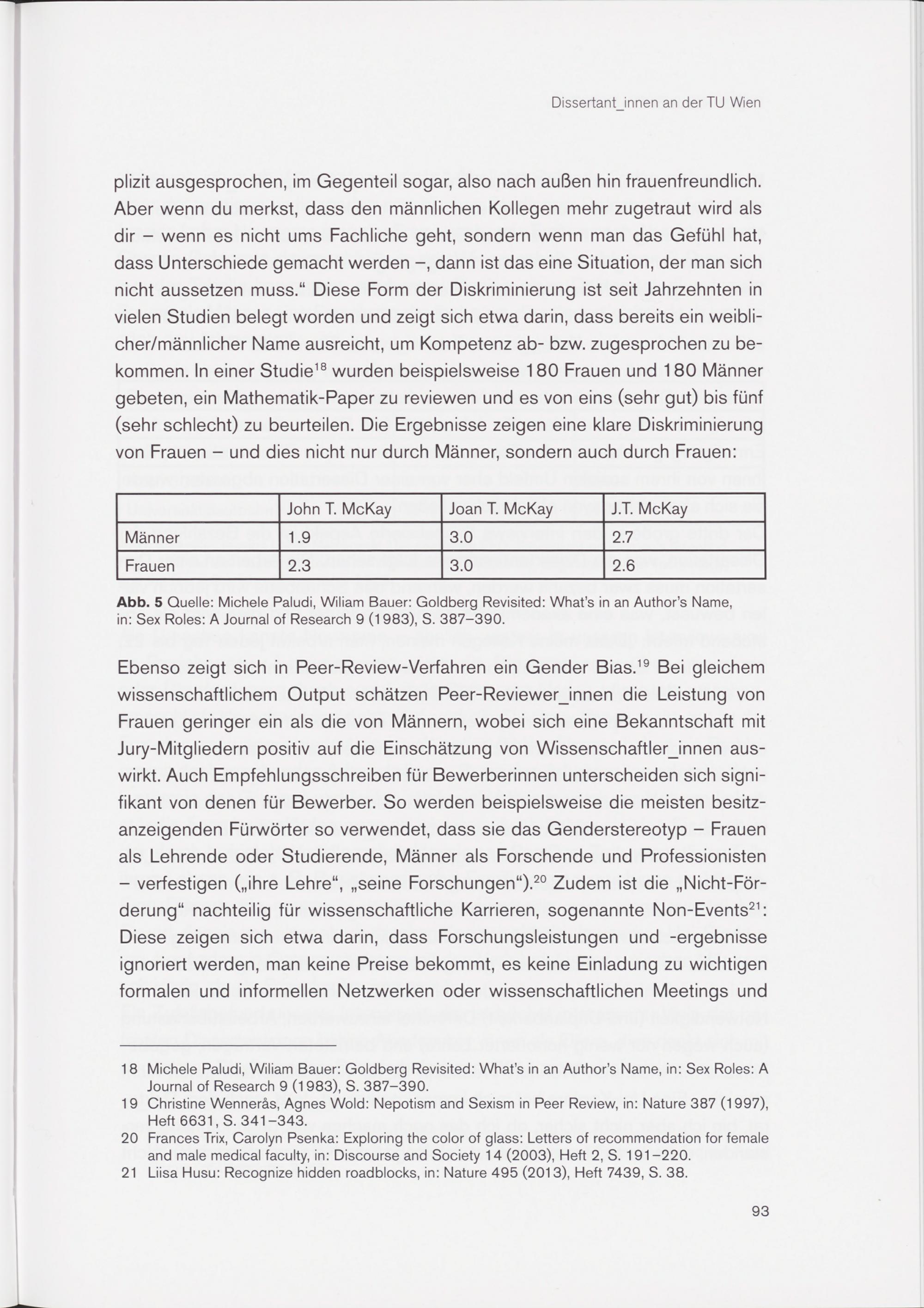 Dissertant_innen an der TU Wien

plizit ausgesprochen, im Gegenteil sogar, also nach außen hin frauenfreundlich. Aber wenn du merkst, dass den männlichen Kollegen mehr zugetraut wird als dir – wenn es nicht ums Fachliche geht, sondern wenn man das Gefühl hat, dass Unterschiede gemacht werden –, dann ist das eine Situation, der man sich nicht aussetzen muss.“ Diese Form der Diskriminierung ist seit Jahrzehnten in vielen Studien belegt worden und zeigt sich etwa darin, dass bereits ein weiblicher/männlicher Name ausreicht, um Kompetenz ab- bzw. zugesprochen zu bekommen. In einer Studie$^{18}$ wurden beispielsweise 180 Frauen und 180 Männer gebeten, ein Mathematik-Paper zu reviewen und es von eins (sehr gut) bis fünf (sehr schlecht) zu beurteilen. Die Ergebnisse zeigen eine klare Diskriminierung von Frauen – und dies nicht nur durch Männer, sondern auch durch Frauen:

| | John T. McKay | Joan T. McKay | J.T. McKay |
|---|---|---|---|
| Männer | 1.9 | 3.0 | 2.7 |
| Frauen | 2.3 | 3.0 | 2.6 |

Abb. 5 Quelle: Michele Paludi, Wiliam Bauer: Goldberg Revisited: What's in an Author's Name, in: Sex Roles: A Journal of Research 9 (1983), S. 387–390.

Ebenso zeigt sich in Peer-Review-Verfahren ein Gender Bias.$^{19}$ Bei gleichem wissenschaftlichem Output schätzen Peer-Reviewer_innen die Leistung von Frauen geringer ein als die von Männern, wobei sich eine Bekanntschaft mit Jury-Mitgliedern positiv auf die Einschätzung von Wissenschaftler_innen auswirkt. Auch Empfehlungsschreiben für Bewerberinnen unterscheiden sich signifikant von denen für Bewerber. So werden beispielsweise die meisten besitzanzeigenden Fürwörter so verwendet, dass sie das Genderstereotyp – Frauen als Lehrende oder Studierende, Männer als Forschende und Professionisten – verfestigen („ihre Lehre“, „seine Forschungen“).$^{20}$ Zudem ist die „Nicht-Förderung“ nachteilig für wissenschaftliche Karrieren, sogenannte Non-Events$^{21}$: Diese zeigen sich etwa darin, dass Forschungsleistungen und -ergebnisse ignoriert werden, man keine Preise bekommt, es keine Einladung zu wichtigen formalen und informellen Netzwerken oder wissenschaftlichen Meetings und

18 Michele Paludi, Wiliam Bauer: Goldberg Revisited: What's in an Author's Name, in: Sex Roles: A Journal of Research 9 (1983), S. 387–390.
19 Christine Wennerås, Agnes Wold: Nepotism and Sexism in Peer Review, in: Nature 387 (1997), Heft 6631, S. 341–343.
20 Frances Trix, Carolyn Psenka: Exploring the color of glass: Letters of recommendation for female and male medical faculty, in: Discourse and Society 14 (2003), Heft 2, S. 191–220.
21 Liisa Husu: Recognize hidden roadblocks, in: Nature 495 (2013), Heft 7439, S. 38.

93